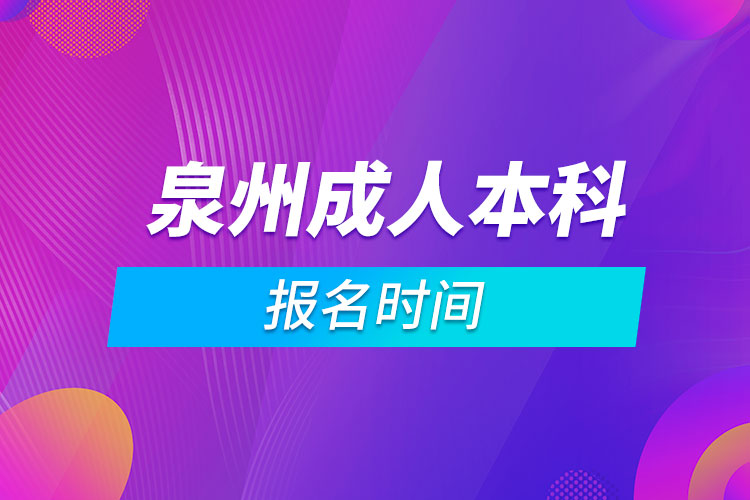 泉州成人本科

报名时间